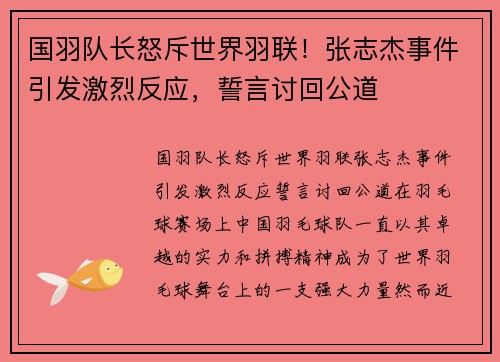 国羽队长怒斥世界羽联！张志杰事件引发激烈反应，誓言讨回公道

国羽队长怒斥世界羽联张志杰事件引发激烈反应誓言讨回公道在羽毛球赛场上中国羽毛球队一直以其卓越的实力和拼搏精神成为了世界羽毛球舞台上的一支强大力量然而近